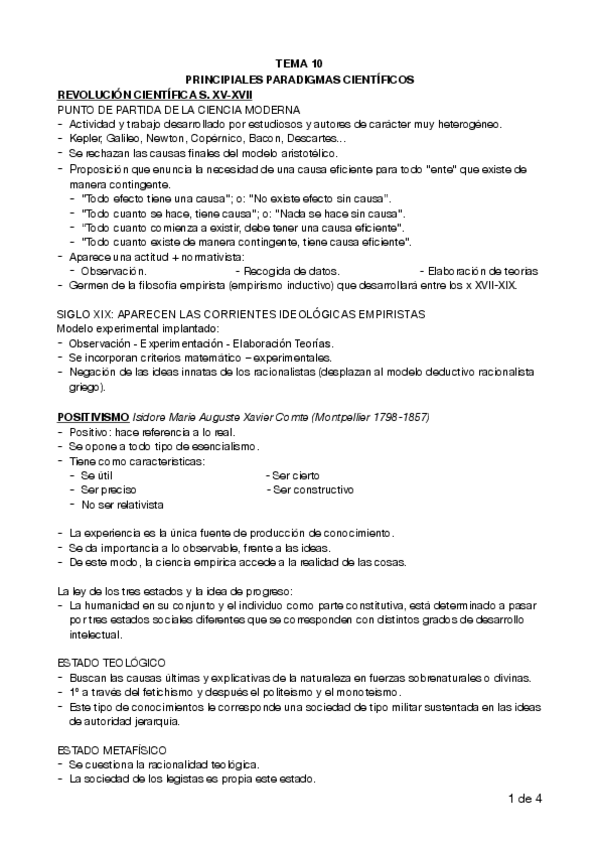 TEMA 10
PRINCIPIALES PARADIGMAS CIENTÍFICOS

REVOLUCIÓN CIENTÍFICA S. XV-XVII
PUNTO DE PARTIDA DE LA CIENCIA MODERNA
- Actividad y trabajo desarrollado por estudiosos y autores de carácter muy heterogéneo.
- Kepler, Galileo, Newton, Copérnico, Bacon, Descartes...
- Se rechazan las causas finales del modelo aristotélico.
- Proposición que enuncia la necesidad de una causa eficiente para todo "ente" que existe de manera contingente.
  - "Todo efecto tiene una causa"; o: "No existe efecto sin causa".
  - "Todo cuanto se hace, tiene causa"; o: "Nada se hace sin causa".
  - "Todo cuanto comienza a existir, debe tener una causa eficiente".
  - "Todo cuanto existe de manera contingente, tiene causa eficiente".
- Aparece una actitud + normativista:
  - Observación. - Recogida de datos. - Elaboración de teorías
- Germen de la filosofía empirista (empirismo inductivo) que desarrollará entre los x XVII-XIX.

SIGLO XIX: APARECEN LAS CORRIENTES IDEOLÓGICAS EMPIRISTAS
Modelo experimental implantado:
- Observación - Experimentación - Elaboración Teorías.
- Se incorporan criterios matemático – experimentales.
- Negación de las ideas innatas de los racionalistas (desplazan al modelo deductivo racionalista griego).

POSITIVISMO Isidore Marie Auguste Xavier Comte (Montpellier 1798-1857)
- Positivo: hace referencia a lo real.
- Se opone a todo tipo de esencialismo.
- Tiene como características:
  - Se útil - Ser cierto
  - Ser preciso - Ser constructivo
  - No ser relativista

- La experiencia es la única fuente de producción de conocimiento.
- Se da importancia a lo observable, frente a las ideas.
- De este modo, la ciencia empírica accede a la realidad de las cosas.

La ley de los tres estados y la idea de progreso:
- La humanidad en su conjunto y el individuo como parte constitutiva, está determinado a pasar por tres estados sociales diferentes que se corresponden con distintos grados de desarrollo intelectual.

ESTADO TEOLÓGICO
- Buscan las causas últimas y explicativas de la naturaleza en fuerzas sobrenaturales o divinas.
- 1º a través del fetichismo y después el politeísmo y el monoteísmo.
- Este tipo de conocimientos le corresponde una sociedad de tipo militar sustentada en las ideas de autoridad jerarquía.

ESTADO METAFÍSICO
- Se cuestiona la racionalidad teológica.
- La sociedad de los legistas es propia este estado.

1 de 4